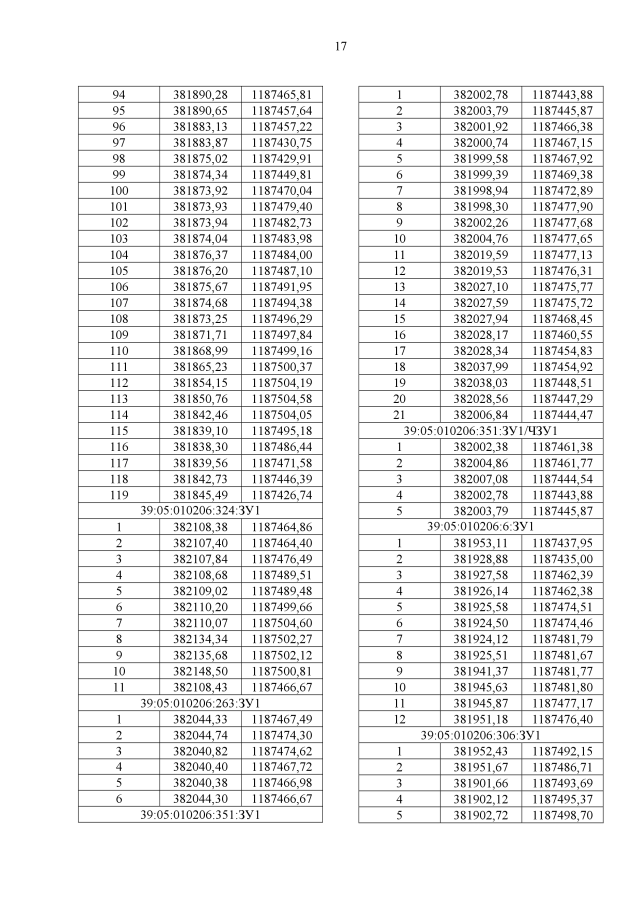 17

| 94 | 381890,28 | 1187465,81 |
|---|---|---|
| 95 | 381890,65 | 1187457,64 |
| 96 | 381883,13 | 1187457,22 |
| 97 | 381883,87 | 1187430,75 |
| 98 | 381875,02 | 1187429,91 |
| 99 | 381874,34 | 1187449,81 |
| 100 | 381873,92 | 1187470,04 |
| 101 | 381873,93 | 1187479,40 |
| 102 | 381873,94 | 1187482,73 |
| 103 | 381874,04 | 1187483,98 |
| 104 | 381876,37 | 1187484,00 |
| 105 | 381876,20 | 1187487,10 |
| 106 | 381875,67 | 1187491,95 |
| 107 | 381874,68 | 1187494,38 |
| 108 | 381873,25 | 1187496,29 |
| 109 | 381871,71 | 1187497,84 |
| 110 | 381868,99 | 1187499,16 |
| 111 | 381865,23 | 1187500,37 |
| 112 | 381854,15 | 1187504,19 |
| 113 | 381850,76 | 1187504,58 |
| 114 | 381842,46 | 1187504,05 |
| 115 | 381839,10 | 1187495,18 |
| 116 | 381838,30 | 1187486,44 |
| 117 | 381839,56 | 1187471,58 |
| 118 | 381842,73 | 1187446,39 |
| 119 | 381845,49 | 1187426,74 |
| 39:05:010206:324:ЗУ1 | | |
| 1 | 382108,38 | 1187464,86 |
| 2 | 382107,40 | 1187464,40 |
| 3 | 382107,84 | 1187476,49 |
| 4 | 382108,68 | 1187489,51 |
| 5 | 382109,02 | 1187489,48 |
| 6 | 382110,20 | 1187499,66 |
| 7 | 382110,07 | 1187504,60 |
| 8 | 382134,34 | 1187502,27 |
| 9 | 382135,68 | 1187502,12 |
| 10 | 382148,50 | 1187500,81 |
| 11 | 382108,43 | 1187466,67 |
| 39:05:010206:263:ЗУ1 | | |
| 1 | 382044,33 | 1187467,49 |
| 2 | 382044,74 | 1187474,30 |
| 3 | 382040,82 | 1187474,62 |
| 4 | 382040,40 | 1187467,72 |
| 5 | 382040,38 | 1187466,98 |
| 6 | 382044,30 | 1187466,67 |
| 39:05:010206:351:ЗУ1 | | |

| 1 | 382002,78 | 1187443,88 |
|---|---|---|
| 2 | 382003,79 | 1187445,87 |
| 3 | 382001,92 | 1187466,38 |
| 4 | 382000,74 | 1187467,15 |
| 5 | 381999,58 | 1187467,92 |
| 6 | 381999,39 | 1187469,38 |
| 7 | 381998,94 | 1187472,89 |
| 8 | 381998,30 | 1187477,90 |
| 9 | 382002,26 | 1187477,68 |
| 10 | 382004,76 | 1187477,65 |
| 11 | 382019,59 | 1187477,13 |
| 12 | 382019,53 | 1187476,31 |
| 13 | 382027,10 | 1187475,77 |
| 14 | 382027,59 | 1187475,72 |
| 15 | 382027,94 | 1187468,45 |
| 16 | 382028,17 | 1187460,55 |
| 17 | 382028,34 | 1187454,83 |
| 18 | 382037,99 | 1187454,92 |
| 19 | 382038,03 | 1187448,51 |
| 20 | 382028,56 | 1187447,29 |
| 21 | 382006,84 | 1187444,47 |
| 39:05:010206:351:ЗУ1/ЧЗУ1 | | |
| 1 | 382002,38 | 1187461,38 |
| 2 | 382004,86 | 1187461,77 |
| 3 | 382007,08 | 1187444,54 |
| 4 | 382002,78 | 1187443,88 |
| 5 | 382003,79 | 1187445,87 |
| 39:05:010206:6:ЗУ1 | | |
| 1 | 381953,11 | 1187437,95 |
| 2 | 381928,88 | 1187435,00 |
| 3 | 381927,58 | 1187462,39 |
| 4 | 381926,14 | 1187462,38 |
| 5 | 381925,58 | 1187474,51 |
| 6 | 381924,50 | 1187474,46 |
| 7 | 381924,12 | 1187481,79 |
| 8 | 381925,51 | 1187481,67 |
| 9 | 381941,37 | 1187481,77 |
| 10 | 381945,63 | 1187481,80 |
| 11 | 381945,87 | 1187477,17 |
| 12 | 381951,18 | 1187476,40 |
| 39:05:010206:306:ЗУ1 | | |
| 1 | 381952,43 | 1187492,15 |
| 2 | 381951,67 | 1187486,71 |
| 3 | 381901,66 | 1187493,69 |
| 4 | 381902,12 | 1187495,37 |
| 5 | 381902,72 | 1187498,70 |